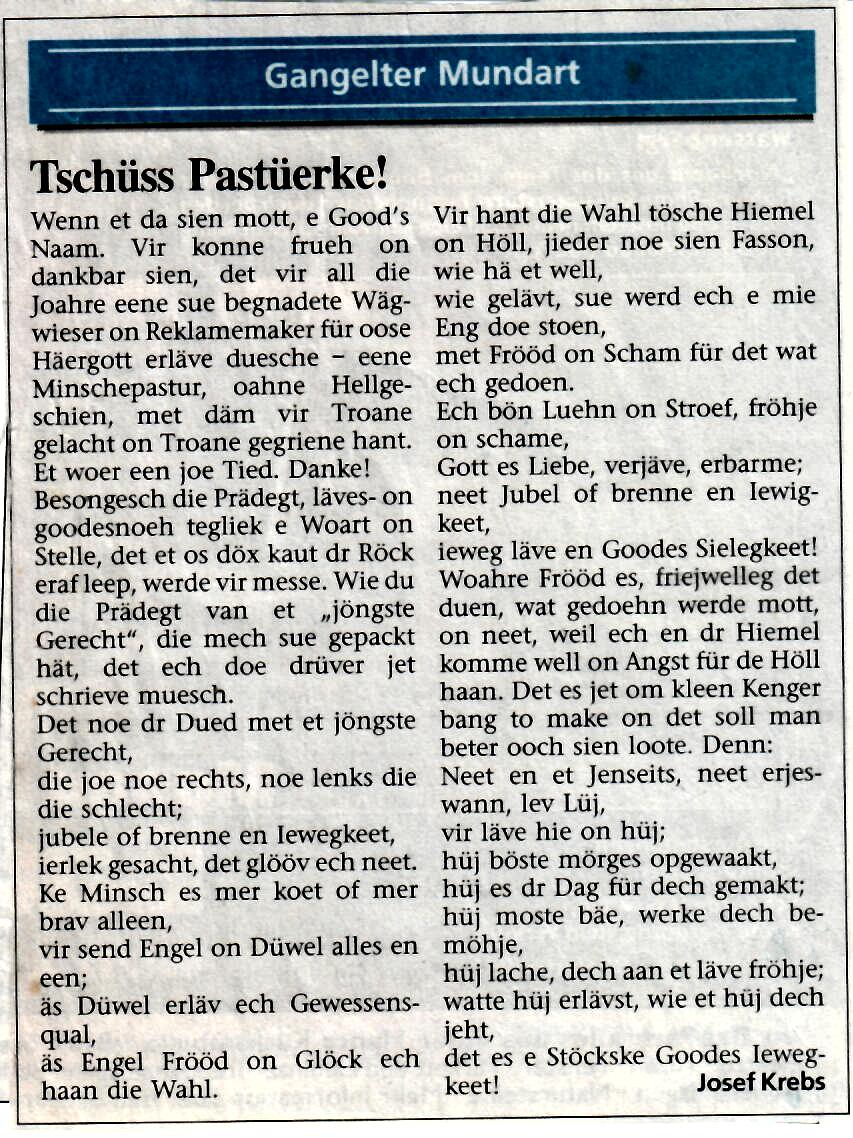 Gangelter Mundart

Tschüss Pastüerke!

Wenn et da sien mott, e Good's Naam. Vir konne frueh on dankbar sien, det vir all die Joahre eene sue begnadete Wägwieser on Reklamemaker für oose Häergott erläve duesche – eene Minschepastur, oahne Hellgeschien, met däm vir Troane gelacht on Troane gegriene hant. Et woer een joe Tied. Danke!
Besongesch die Prädegt, läves- on goodesnoeh tegliek e Woart on Stelle, det et os döx kaut dr Röck eraf leep, werde vir messe. Wie du die Prädegt van et „jöngste Gerecht", die mech sue gepackt hät, det ech doe drüver jet schrieve muesch.
Det noe dr Dued met et jöngste Gerecht,
die joe noe rechts, noe lenks die die schlecht;
jubele of brenne en Iewegkeet,
ierlek gesacht, det glööv ech neet.
Ke Minsch es mer koet of mer brav alleen,
vir send Engel on Düwel alles en een;
äs Düwel erläv ech Gewessensqual,
äs Engel Frööd on Glöck ech haan die Wahl.
Vir hant die Wahl tösche Hiemel on Höll, jieder noe sien Fasson, wie hä et well,
wie gelävt, sue werd ech e mie Eng doe stoen,
met Frööd on Scham für det wat ech gedoen.
Ech bön Luehn on Stroef, fröhje on schame,
Gott es Liebe, verjäve, erbarme;
neet Jubel of brenne en Iewigkeet,
ieweg läve en Goodes Sielegkeet!
Woahre Frööd es, friejwelleg det duen, wat gedoehn werde mott, on neet, weil ech en dr Hiemel komme well on Angst für de Höll haan. Det es jet om kleen Kenger bang to make on det soll man beter ooch sien loote. Denn:
Neet en et Jenseits, neet erjeswann, lev Lüj,
vir läve hie on hüj;
hüj böste mörges opgewaakt,
hüj es dr Dag für dech gemakt;
hüj moste bäe, werke dech bemöhje,
hüj lache, dech aan et läve fröhje;
watte hüj erlävst, wie et hüj dech jeht,
det es e Stöckske Goodes Iewegkeet!
Josef Krebs